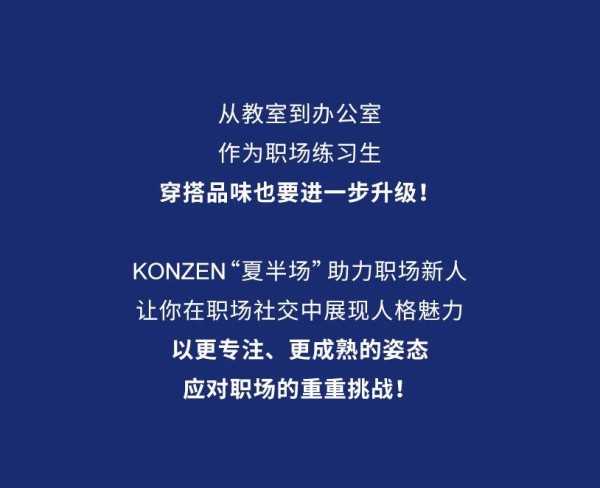 从教室到办公室
作为职场练习生
穿搭品味也要进一步升级！

KONZEN“夏半场”助力职场新人
让你在职场社交中展现人格魅力
以更专注、更成熟的姿态
应对职场的重重挑战！